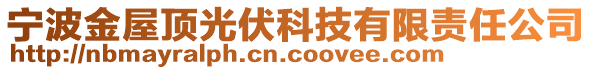 宁波金屋顶光伏科技有限责任公司
http://nbmayralph.cn.coovee.com